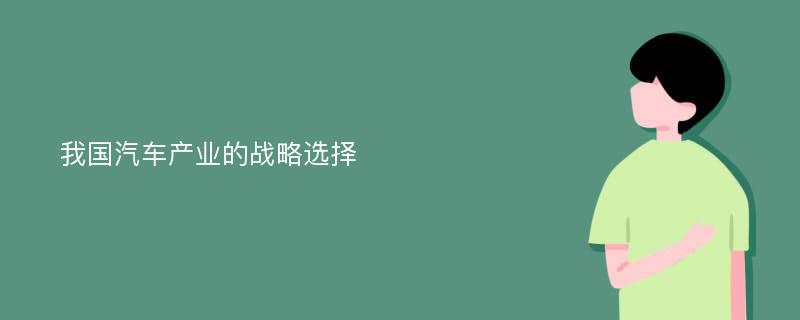 我国汽车产业的战略选择